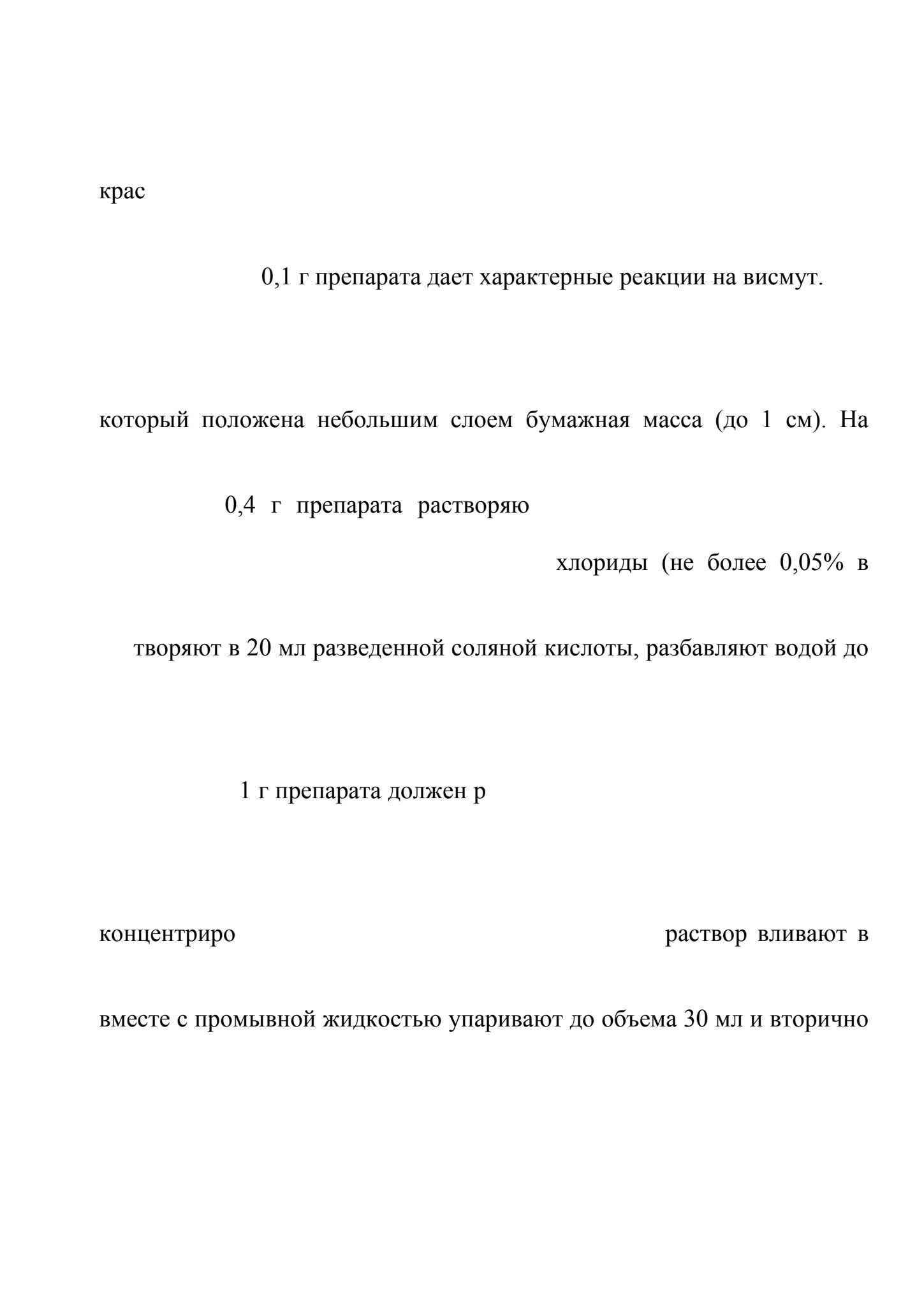 крас

0,1 г препарата дает характерные реакции на висмут.

который положена небольшим слоем бумажная масса (до 1 см). На

0,4 г препарата растворяю

хлориды (не более 0,05% в

творяют в 20 мл разведенной соляной кислоты, разбавляют водой до

1 г препарата должен р

концентриро

раствор вливают в

вместе с промывной жидкостью упаривают до объема 30 мл и вторично